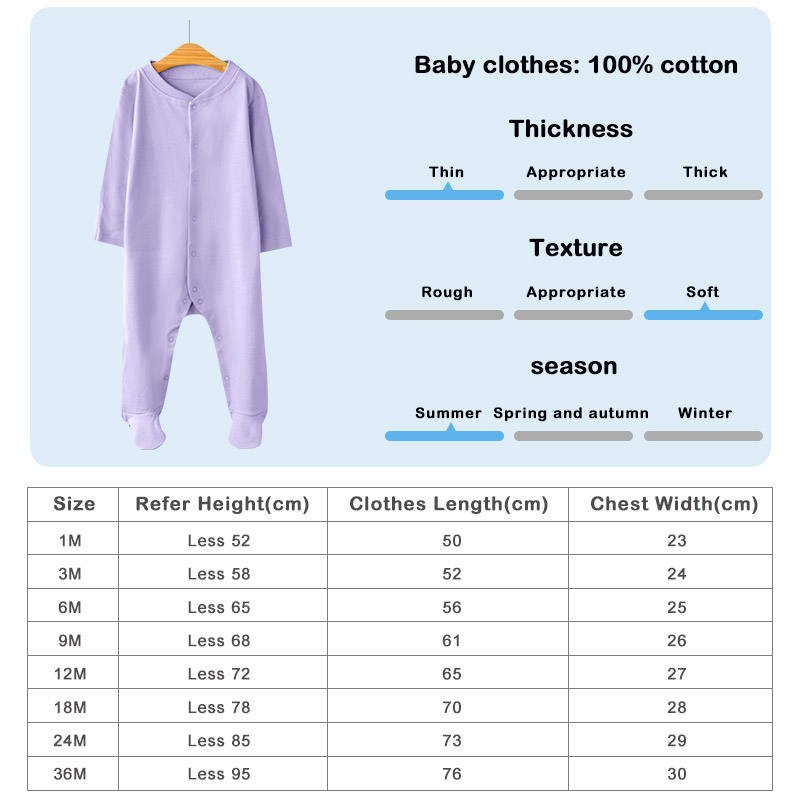 Baby clothes: 100% cotton

Thickness

Thin Appropriate Thick

Texture

Rough Appropriate Soft

season

Summer Spring and autumn Winter

| Size | Refer Height(cm) | Clothes Length(cm) | Chest Width(cm) |
|---|---|---|---|
| 1M | Less 52 | 50 | 23 |
| 3M | Less 58 | 52 | 24 |
| 6M | Less 65 | 56 | 25 |
| 9M | Less 68 | 61 | 26 |
| 12M | Less 72 | 65 | 27 |
| 18M | Less 78 | 70 | 28 |
| 24M | Less 85 | 73 | 29 |
| 36M | Less 95 | 76 | 30 |